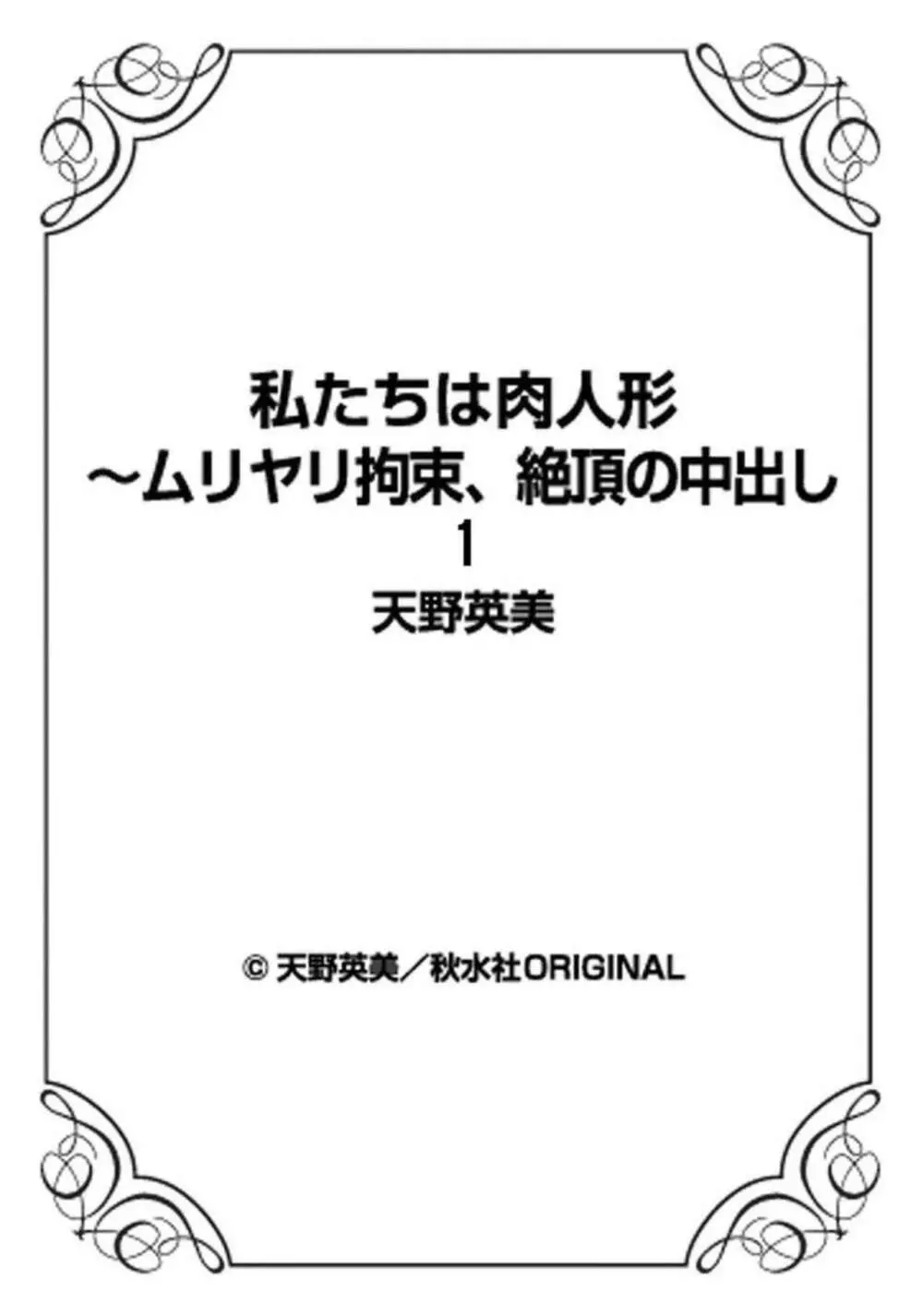 私たちは肉人形
~ムリヤリ拘束、絶頂の中出し
1
天野英美

© 天野英美/秋水社ORIGINAL